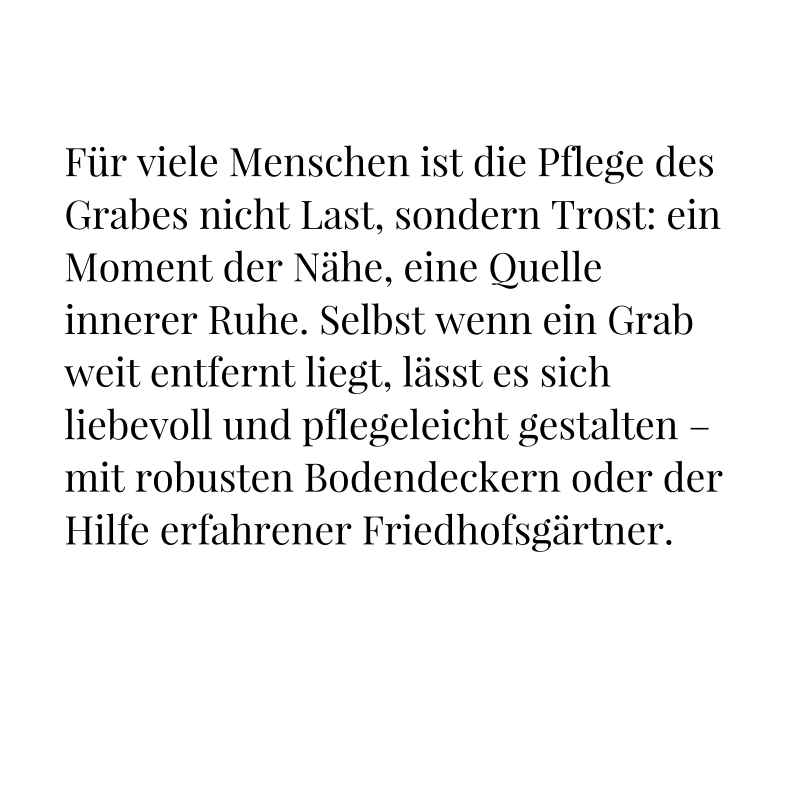 Für viele Menschen ist die Pflege des Grabes nicht Last, sondern Trost: ein Moment der Nähe, eine Quelle innerer Ruhe. Selbst wenn ein Grab weit entfernt liegt, lässt es sich liebevoll und pflegeleicht gestalten – mit robusten Bodendeckern oder der Hilfe erfahrener Friedhofsgärtner.